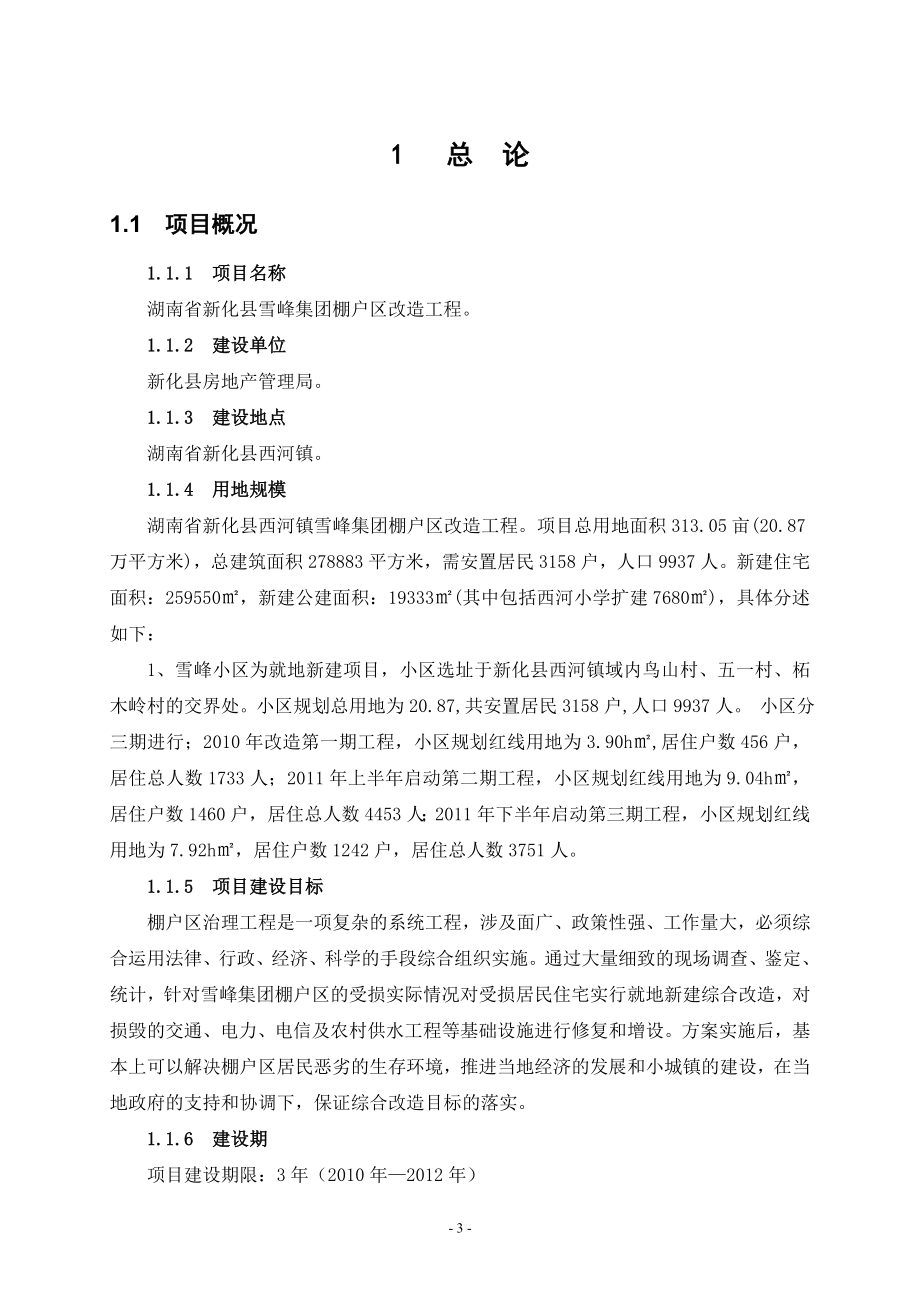 1　总　论

1.1　项目概况

1.1.1　项目名称

湖南省新化县雪峰集团棚户区改造工程。

1.1.2　建设单位

新化县房地产管理局。

1.1.3　建设地点

湖南省新化县西河镇。

1.1.4　用地规模

湖南省新化县西河镇雪峰集团棚户区改造工程。项目总用地面积 313.05 亩(20.87 万平方米)，总建筑面积 278883 平方米，需安置居民 3158 户，人口 9937 人。新建住宅面积：259550㎡，新建公建面积：19333㎡(其中包括西河小学扩建 7680㎡)，具体分述如下：

1、雪峰小区为就地新建项目，小区选址于新化县西河镇域内鸟山村、五一村、柘木岭村的交界处。小区规划总用地为 20.87,共安置居民 3158 户,人口 9937 人。 小区分三期进行；2010 年改造第一期工程，小区规划红线用地为 3.90h㎡,居住户数 456 户，居住总人数 1733 人；2011 年上半年启动第二期工程，小区规划红线用地为 9.04h㎡，居住户数 1460 户，居住总人数 4453 人；2011 年下半年启动第三期工程，小区规划红线用地为 7.92h㎡，居住户数 1242 户，居住总人数 3751 人。

1.1.5　项目建设目标

棚户区治理工程是一项复杂的系统工程，涉及面广、政策性强、工作量大，必须综合运用法律、行政、经济、科学的手段综合组织实施。通过大量细致的现场调查、鉴定、统计，针对雪峰集团棚户区的受损实际情况对受损居民住宅实行就地新建综合改造，对损毁的交通、电力、电信及农村供水工程等基础设施进行修复和增设。方案实施后，基本上可以解决棚户区居民恶劣的生存环境，推进当地经济的发展和小城镇的建设，在当地政府的支持和协调下，保证综合改造目标的落实。

1.1.6　建设期

项目建设期限：3 年（2010 年—2012 年）

- 3 -